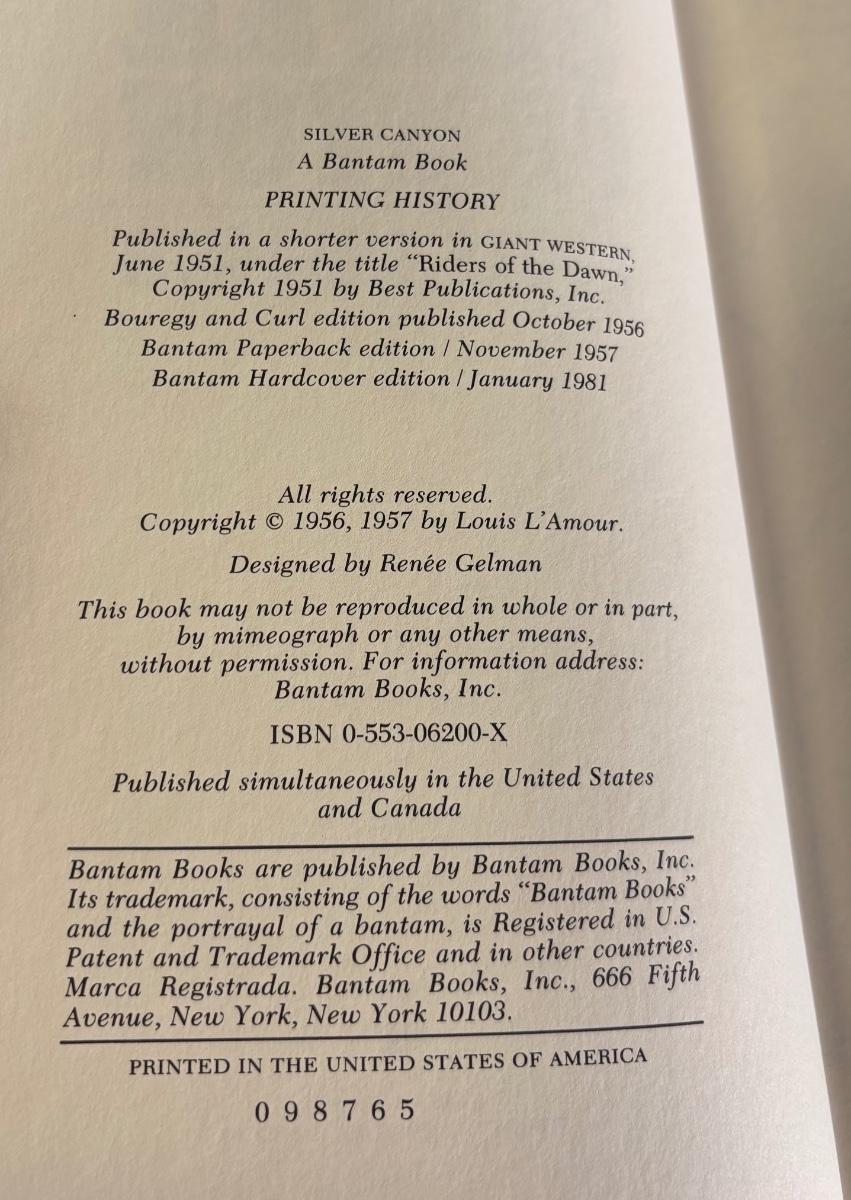 SILVER CANYON
A Bantam Book

PRINTING HISTORY

Published in a shorter version in GIANT WESTERN, June 1951, under the title "Riders of the Dawn," Copyright 1951 by Best Publications, Inc.
Bouregy and Curl edition published October 1956
Bantam Paperback edition / November 1957
Bantam Hardcover edition / January 1981

All rights reserved.
Copyright © 1956, 1957 by Louis L'Amour.

Designed by Renée Gelman

This book may not be reproduced in whole or in part, by mimeograph or any other means, without permission. For information address: Bantam Books, Inc.

ISBN 0-553-06200-X

Published simultaneously in the United States and Canada

Bantam Books are published by Bantam Books, Inc. Its trademark, consisting of the words "Bantam Books" and the portrayal of a bantam, is Registered in U.S. Patent and Trademark Office and in other countries. Marca Registrada. Bantam Books, Inc., 666 Fifth Avenue, New York, New York 10103.

PRINTED IN THE UNITED STATES OF AMERICA

0 9 8 7 6 5